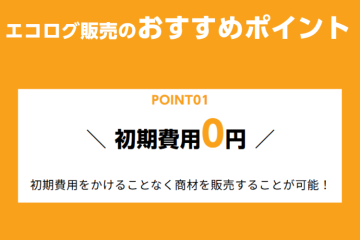 エコログ販売のおすすめポイント

POINT01

＼ 初期費用0円 ／

初期費用をかけることなく商材を販売することが可能！